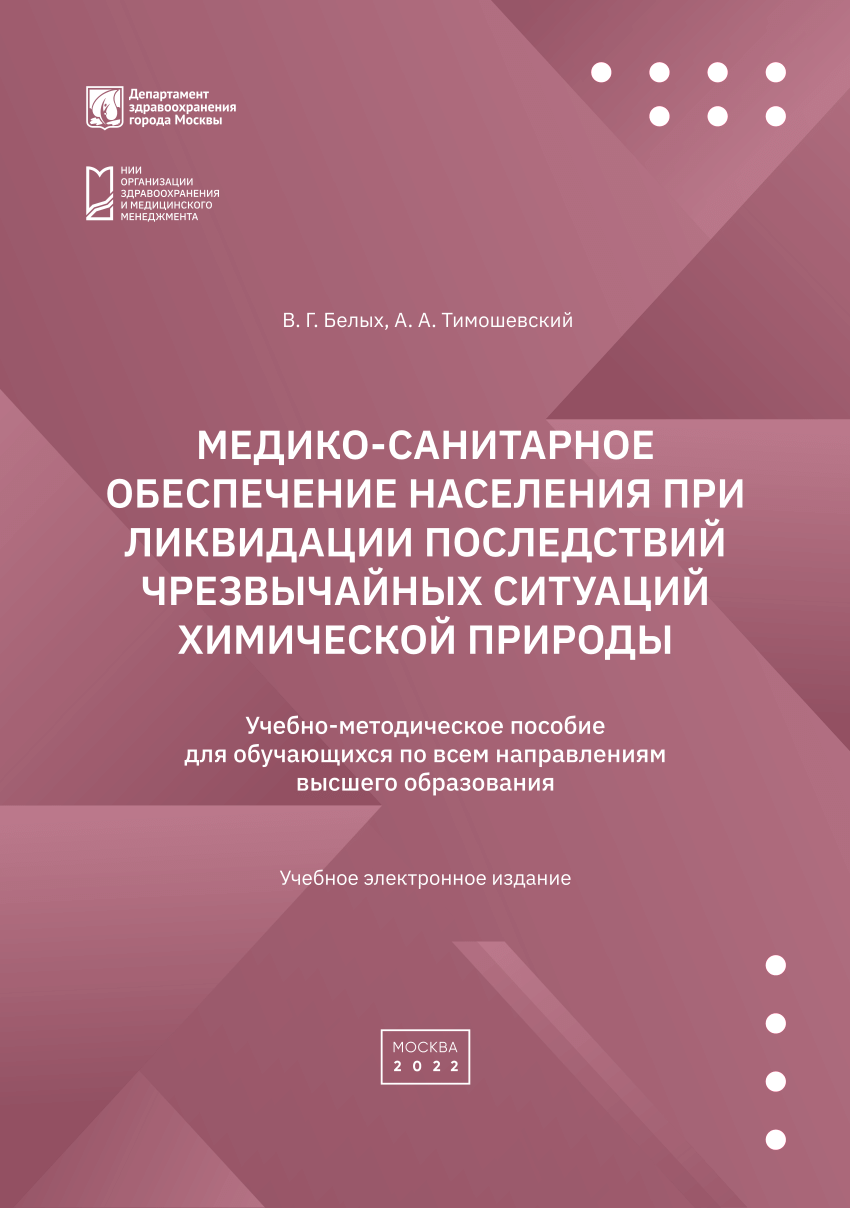 Департамент здравоохранения города Москвы

НИИ ОРГАНИЗАЦИИ ЗДРАВООХРАНЕНИЯ И МЕДИЦИНСКОГО МЕНЕДЖМЕНТА

В. Г. Белых, А. А. Тимошевский

МЕДИКО-САНИТАРНОЕ ОБЕСПЕЧЕНИЕ НАСЕЛЕНИЯ ПРИ ЛИКВИДАЦИИ ПОСЛЕДСТВИЙ ЧРЕЗВЫЧАЙНЫХ СИТУАЦИЙ ХИМИЧЕСКОЙ ПРИРОДЫ

Учебно-методическое пособие для обучающихся по всем направлениям высшего образования

Учебное электронное издание

МОСКВА
2022